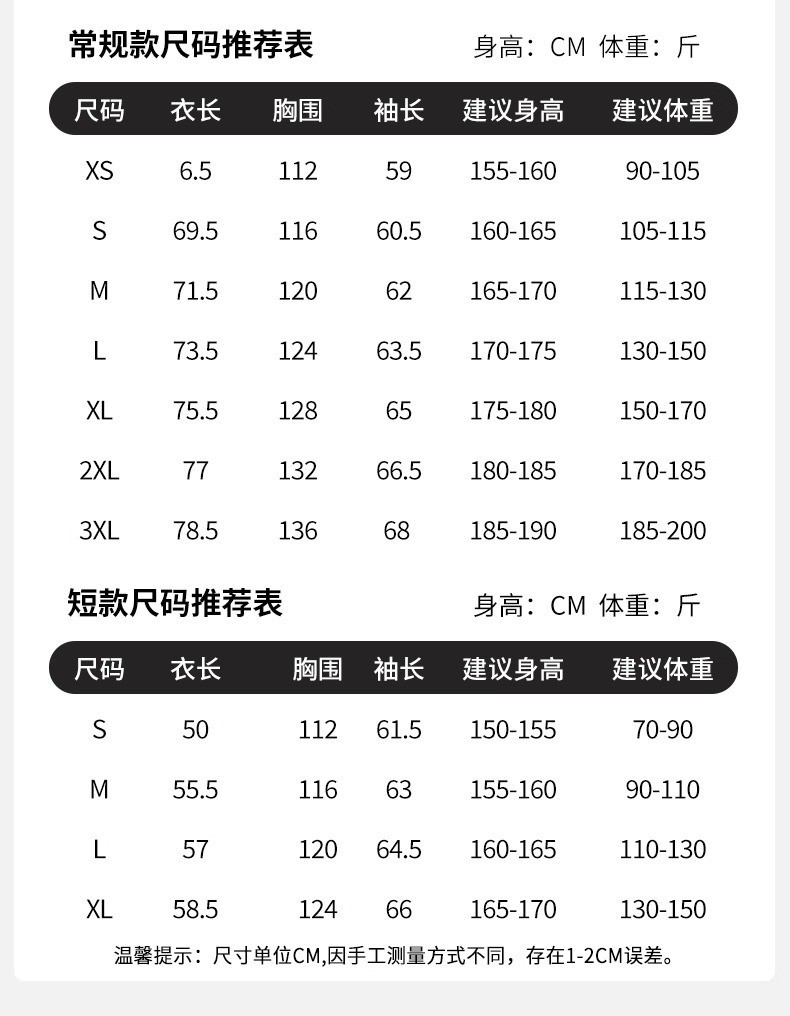 常规款尺码推荐表

身高：CM 体重：斤

| 尺码 | 衣长 | 胸围 | 袖长 | 建议身高 | 建议体重 |
|---|---|---|---|---|---|
| XS | 6.5 | 112 | 59 | 155-160 | 90-105 |
| S | 69.5 | 116 | 60.5 | 160-165 | 105-115 |
| M | 71.5 | 120 | 62 | 165-170 | 115-130 |
| L | 73.5 | 124 | 63.5 | 170-175 | 130-150 |
| XL | 75.5 | 128 | 65 | 175-180 | 150-170 |
| 2XL | 77 | 132 | 66.5 | 180-185 | 170-185 |
| 3XL | 78.5 | 136 | 68 | 185-190 | 185-200 |

短款尺码推荐表

身高：CM 体重：斤

| 尺码 | 衣长 | 胸围 | 袖长 | 建议身高 | 建议体重 |
|---|---|---|---|---|---|
| S | 50 | 112 | 61.5 | 150-155 | 70-90 |
| M | 55.5 | 116 | 63 | 155-160 | 90-110 |
| L | 57 | 120 | 64.5 | 160-165 | 110-130 |
| XL | 58.5 | 124 | 66 | 165-170 | 130-150 |

温馨提示：尺寸单位CM,因手工测量方式不同，存在1-2CM误差。